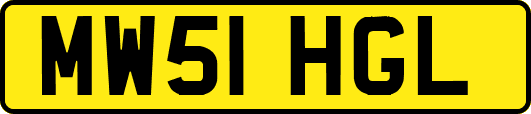 MW51 HGL